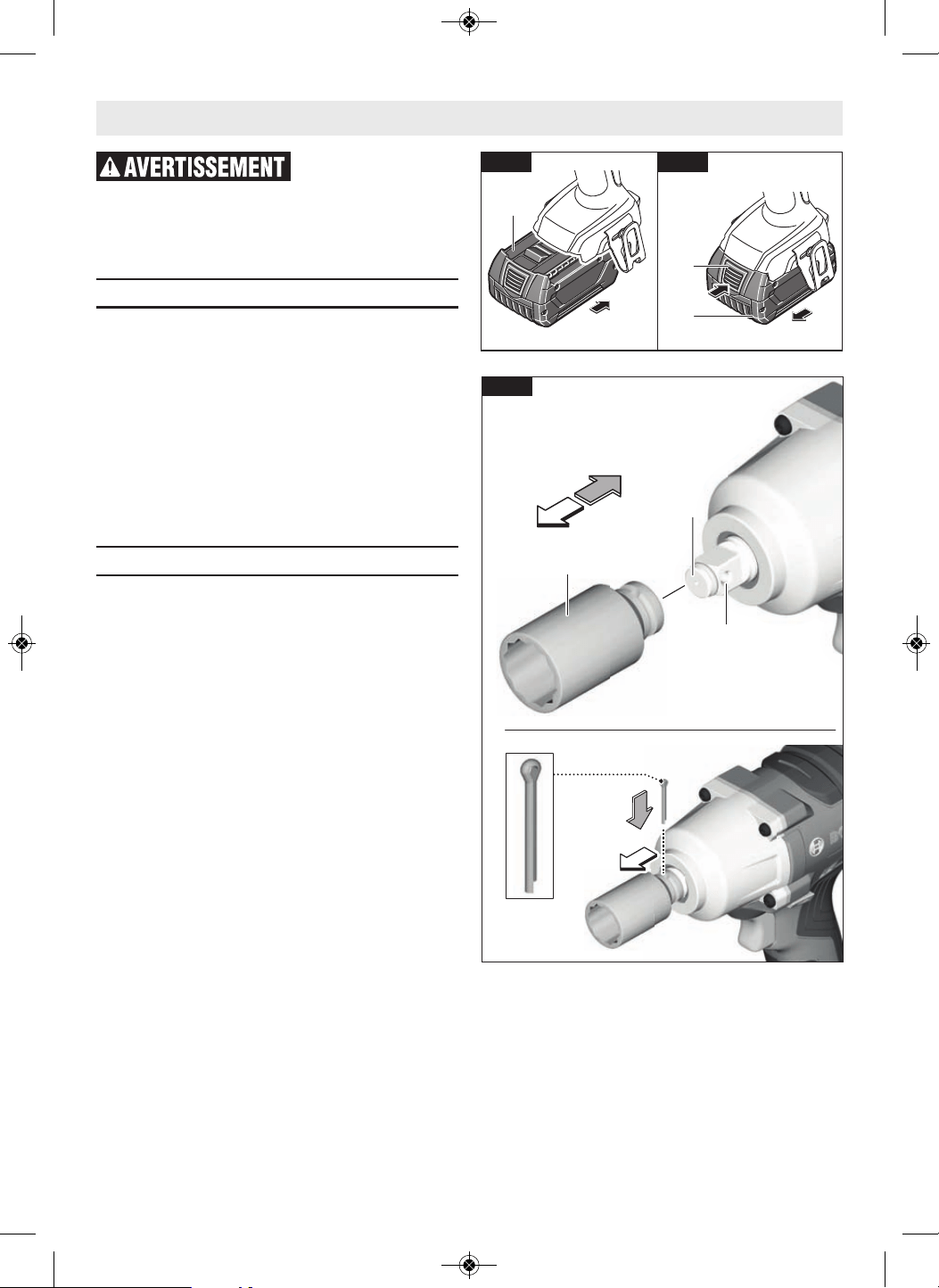 AVERTISSEMENT